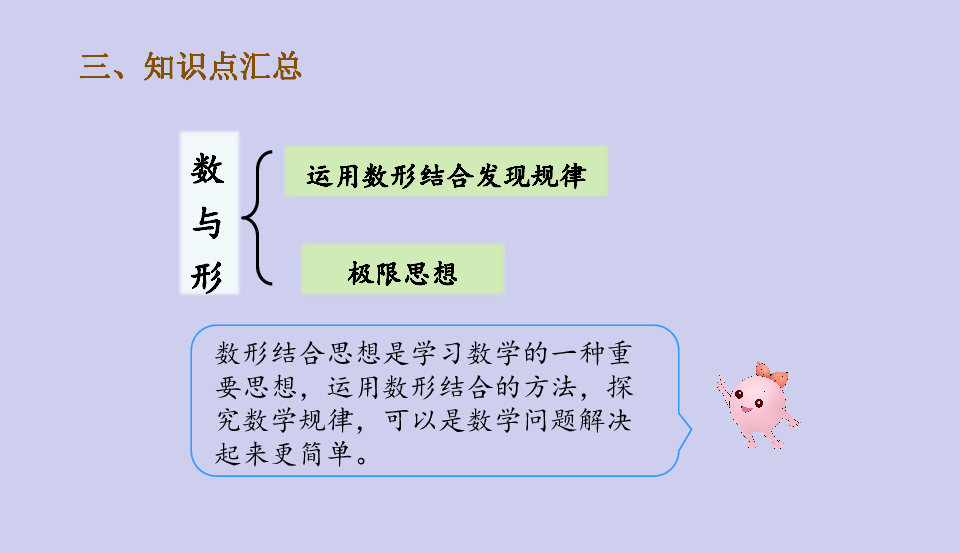 三、知识点汇总

数与形

运用数形结合发现规律

极限思想

数形结合思想是学习数学的一种重要思想，运用数形结合的方法，探究数学规律，可以是数学问题解决起来更简单。